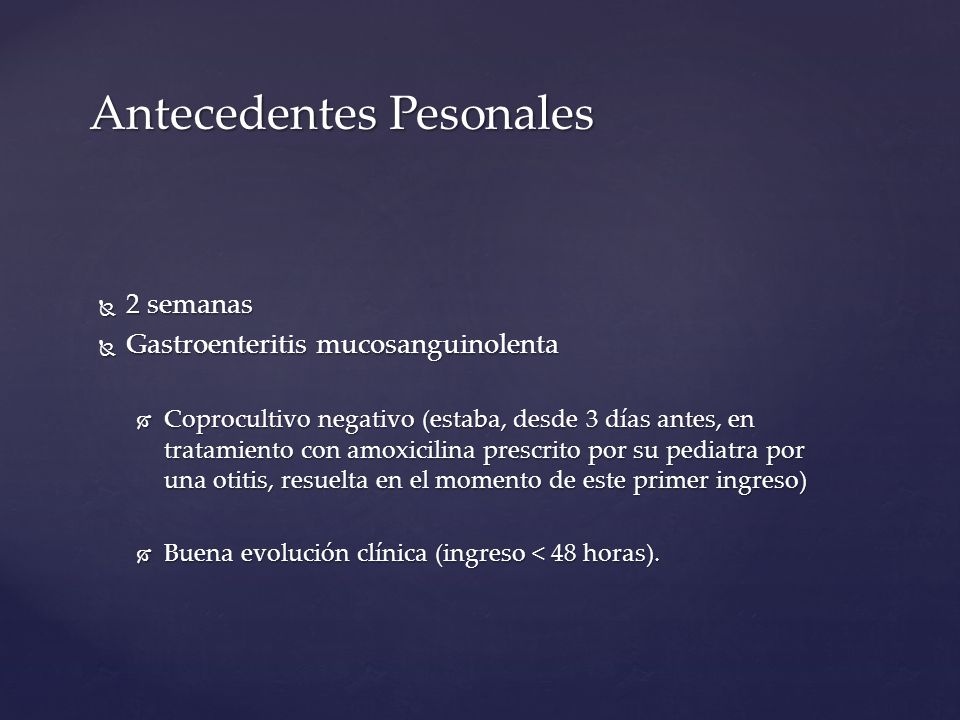 Antecedentes Pesonales

2 semanas
Gastroenteritis mucosanguinolenta

Coprocultivo negativo (estaba, desde 3 días antes, en tratamiento con amoxicilina prescrito por su pediatra por una otitis, resuelta en el momento de este primer ingreso)

Buena evolución clínica (ingreso < 48 horas).